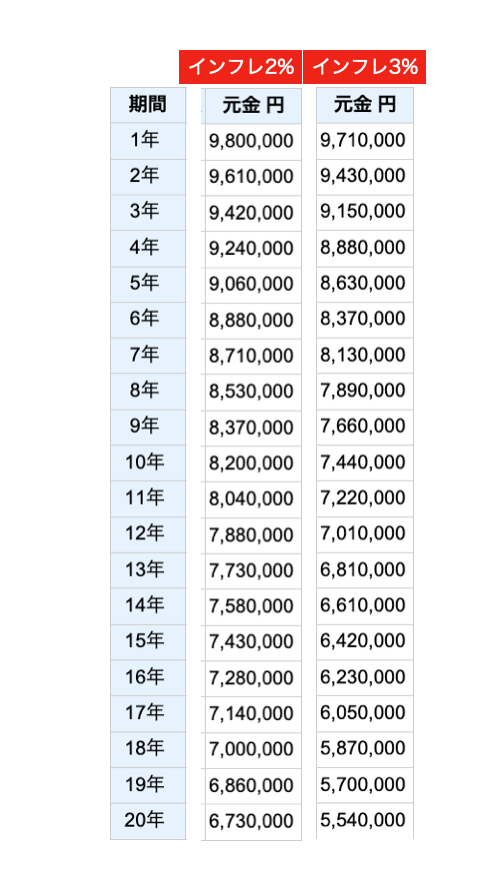 |  | インフレ2% | インフレ3% |
|---|---|---|
| 期間 | 元金 円 | 元金 円 |
| 1年 | 9,800,000 | 9,710,000 |
| 2年 | 9,610,000 | 9,430,000 |
| 3年 | 9,420,000 | 9,150,000 |
| 4年 | 9,240,000 | 8,880,000 |
| 5年 | 9,060,000 | 8,630,000 |
| 6年 | 8,880,000 | 8,370,000 |
| 7年 | 8,710,000 | 8,130,000 |
| 8年 | 8,530,000 | 7,890,000 |
| 9年 | 8,370,000 | 7,660,000 |
| 10年 | 8,200,000 | 7,440,000 |
| 11年 | 8,040,000 | 7,220,000 |
| 12年 | 7,880,000 | 7,010,000 |
| 13年 | 7,730,000 | 6,810,000 |
| 14年 | 7,580,000 | 6,610,000 |
| 15年 | 7,430,000 | 6,420,000 |
| 16年 | 7,280,000 | 6,230,000 |
| 17年 | 7,140,000 | 6,050,000 |
| 18年 | 7,000,000 | 5,870,000 |
| 19年 | 6,860,000 | 5,700,000 |
| 20年 | 6,730,000 | 5,540,000 |